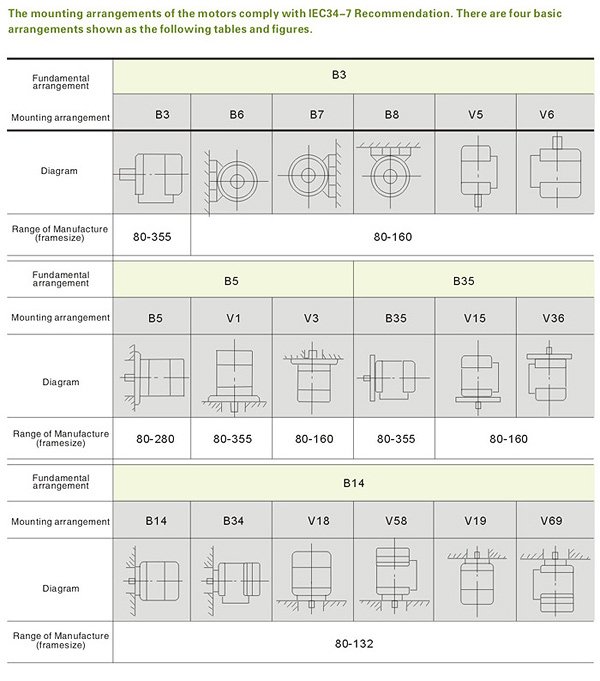 The mounting arrangements of the motors comply with IEC34–7 Recommendation. There are four basic arrangements shown as the following tables and figures.

| Fundamental arrangement | B3 | | | | | |
|---|---|---|---|---|---|---|
| Mounting arrangement | B3 | B6 | B7 | B8 | V5 | V6 |
| Diagram | | | | | | |
| Range of Manufacture (framesize) | 80-355 | 80-160 | | | | |

| Fundamental arrangement | B5 | | | B35 | | |
|---|---|---|---|---|---|---|
| Mounting arrangement | B5 | V1 | V3 | B35 | V15 | V36 |
| Diagram | | | | | | |
| Range of Manufacture (framesize) | 80-280 | 80-355 | 80-160 | 80-355 | 80-160 | |

| Fundamental arrangement | B14 | | | | | |
|---|---|---|---|---|---|---|
| Mounting arrangement | B14 | B34 | V18 | V58 | V19 | V69 |
| Diagram | | | | | | |
| Range of Manufacture (framesize) | 80-132 | | | | | |